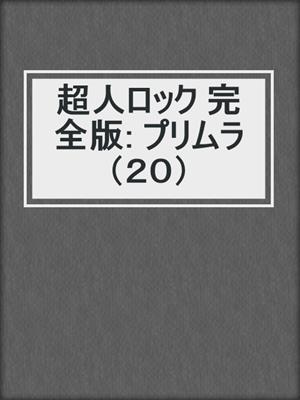 超人ロック 完全版: プリムラ（20）